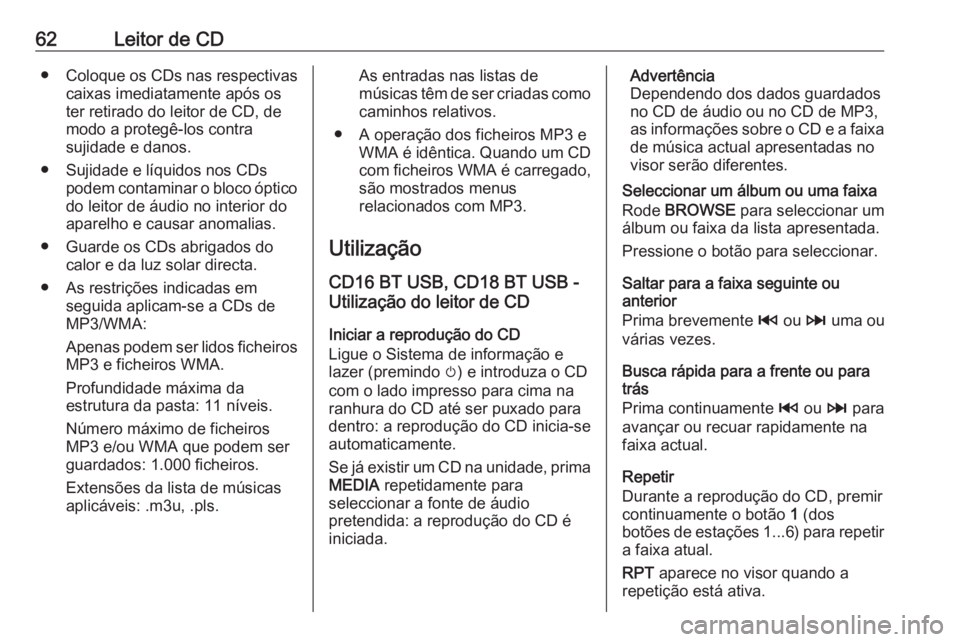 62 Leitor de CD

● Coloque os CDs nas respectivas caixas imediatamente após os ter retirado do leitor de CD, de modo a protegê-los contra sujidade e danos.

● Sujidade e líquidos nos CDs podem contaminar o bloco óptico do leitor de áudio no interior do aparelho e causar anomalias.

● Guarde os CDs abrigados do calor e da luz solar directa.

● As restrições indicadas em seguida aplicam-se a CDs de MP3/WMA:

Apenas podem ser lidos ficheiros MP3 e ficheiros WMA.

Profundidade máxima da estrutura da pasta: 11 níveis.

Número máximo de ficheiros MP3 e/ou WMA que podem ser guardados: 1.000 ficheiros.

Extensões da lista de músicas aplicáveis: .m3u, .pls.

As entradas nas listas de músicas têm de ser criadas como caminhos relativos.

● A operação dos ficheiros MP3 e WMA é idêntica. Quando um CD com ficheiros WMA é carregado, são mostrados menus relacionados com MP3.

Utilização

CD16 BT USB, CD18 BT USB - Utilização do leitor de CD

Iniciar a reprodução do CD
Ligue o Sistema de informação e lazer (premindo ⏻) e introduza o CD com o lado impresso para cima na ranhura do CD até ser puxado para dentro: a reprodução do CD inicia-se automaticamente.

Se já existir um CD na unidade, prima MEDIA repetidamente para seleccionar a fonte de áudio pretendida: a reprodução do CD é iniciada.

Advertência
Dependendo dos dados guardados no CD de áudio ou no CD de MP3, as informações sobre o CD e a faixa de música actual apresentadas no visor serão diferentes.

Seleccionar um álbum ou uma faixa
Rode BROWSE para seleccionar um álbum ou faixa da lista apresentada.

Pressione o botão para seleccionar.

Saltar para a faixa seguinte ou anterior
Prima brevemente ⏮ ou ⏭ uma ou várias vezes.

Busca rápida para a frente ou para trás
Prima continuamente ⏮ ou ⏭ para avançar ou recuar rapidamente na faixa actual.

Repetir
Durante a reprodução do CD, premir continuamente o botão 1 (dos botões de estações 1...6) para repetir a faixa atual.

RPT aparece no visor quando a repetição está ativa.

carmanualsonline.info